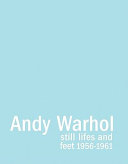 Andy Warhol
still lifes and feet 1956-1961